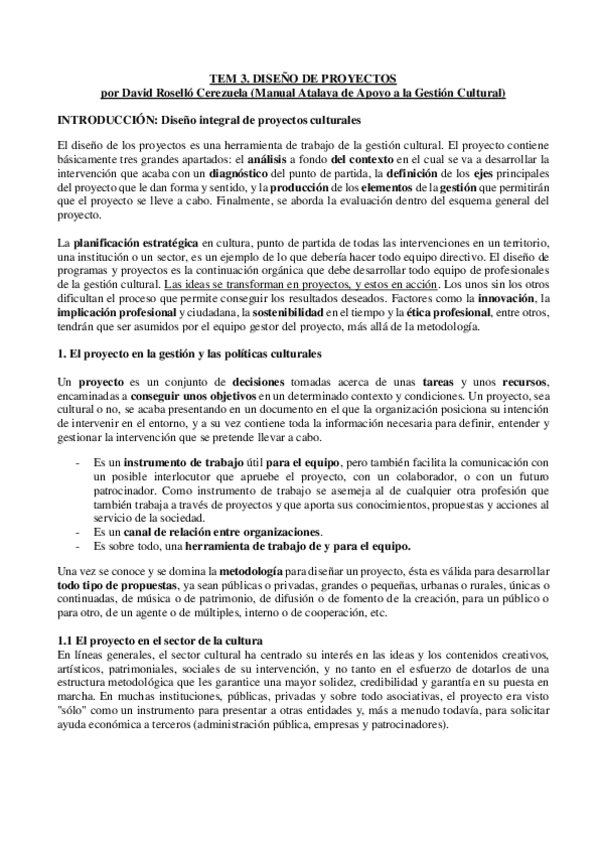 TEM 3. DISEÑO DE PROYECTOS
por David Roselló Cerezuela (Manual Atalaya de Apoyo a la Gestión Cultural)

INTRODUCCIÓN: Diseño integral de proyectos culturales

El diseño de los proyectos es una herramienta de trabajo de la gestión cultural. El proyecto contiene básicamente tres grandes apartados: el análisis a fondo del contexto en el cual se va a desarrollar la intervención que acaba con un diagnóstico del punto de partida, la definición de los ejes principales del proyecto que le dan forma y sentido, y la producción de los elementos de la gestión que permitirán que el proyecto se lleve a cabo. Finalmente, se aborda la evaluación dentro del esquema general del proyecto.

La planificación estratégica en cultura, punto de partida de todas las intervenciones en un territorio, una institución o un sector, es un ejemplo de lo que debería hacer todo equipo directivo. El diseño de programas y proyectos es la continuación orgánica que debe desarrollar todo equipo de profesionales de la gestión cultural. Las ideas se transforman en proyectos, y estos en acción. Los unos sin los otros dificultan el proceso que permite conseguir los resultados deseados. Factores como la innovación, la implicación profesional y ciudadana, la sostenibilidad en el tiempo y la ética profesional, entre otros, tendrán que ser asumidos por el equipo gestor del proyecto, más allá de la metodología.

1. El proyecto en la gestión y las políticas culturales

Un proyecto es un conjunto de decisiones tomadas acerca de unas tareas y unos recursos, encaminadas a conseguir unos objetivos en un determinado contexto y condiciones. Un proyecto, sea cultural o no, se acaba presentando en un documento en el que la organización posiciona su intención de intervenir en el entorno, y a su vez contiene toda la información necesaria para definir, entender y gestionar la intervención que se pretende llevar a cabo.

- Es un instrumento de trabajo útil para el equipo, pero también facilita la comunicación con un posible interlocutor que apruebe el proyecto, con un colaborador, o con un futuro patrocinador. Como instrumento de trabajo se asemeja al de cualquier otra profesión que también trabaja a través de proyectos y que aporta sus conocimientos, propuestas y acciones al servicio de la sociedad.
- Es un canal de relación entre organizaciones.
- Es sobre todo, una herramienta de trabajo de y para el equipo.

Una vez se conoce y se domina la metodología para diseñar un proyecto, ésta es válida para desarrollar todo tipo de propuestas, ya sean públicas o privadas, grandes o pequeñas, urbanas o rurales, únicas o continuadas, de música o de patrimonio, de difusión o de fomento de la creación, para un público o para otro, de un agente o de múltiples, interno o de cooperación, etc.

1.1 El proyecto en el sector de la cultura
En líneas generales, el sector cultural ha centrado su interés en las ideas y los contenidos creativos, artísticos, patrimoniales, sociales de su intervención, y no tanto en el esfuerzo de dotarlos de una estructura metodológica que les garantice una mayor solidez, credibilidad y garantía en su puesta en marcha. En muchas instituciones, públicas, privadas y sobre todo asociativas, el proyecto era visto "sólo" como un instrumento para presentar a otras entidades y, más a menudo todavía, para solicitar ayuda económica a terceros (administración pública, empresas y patrocinadores).